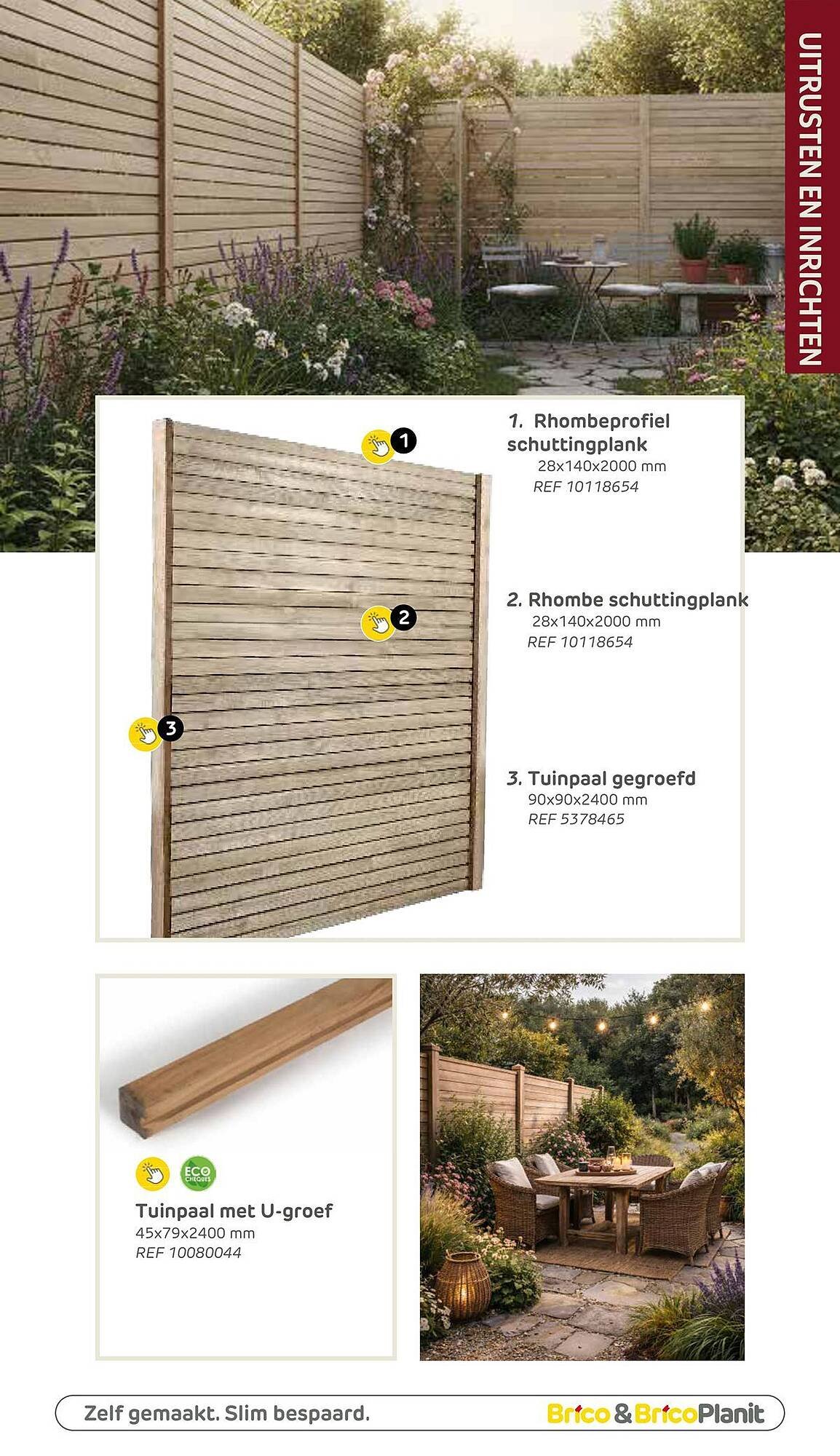 UITRUSTEN EN INRICHTEN

1

2

3

1. Rhombeprofiel schuttingplank
28x140x2000 mm
REF 10118654

2. Rhombe schuttingplank
28x140x2000 mm
REF 10118654

3. Tuinpaal gegroefd
90x90x2400 mm
REF 5378465

ECO CHEQUES

Tuinpaal met U-groef
45x79x2400 mm
REF 10080044

Zelf gemaakt. Slim bespaard.

Brico & BricoPlanit